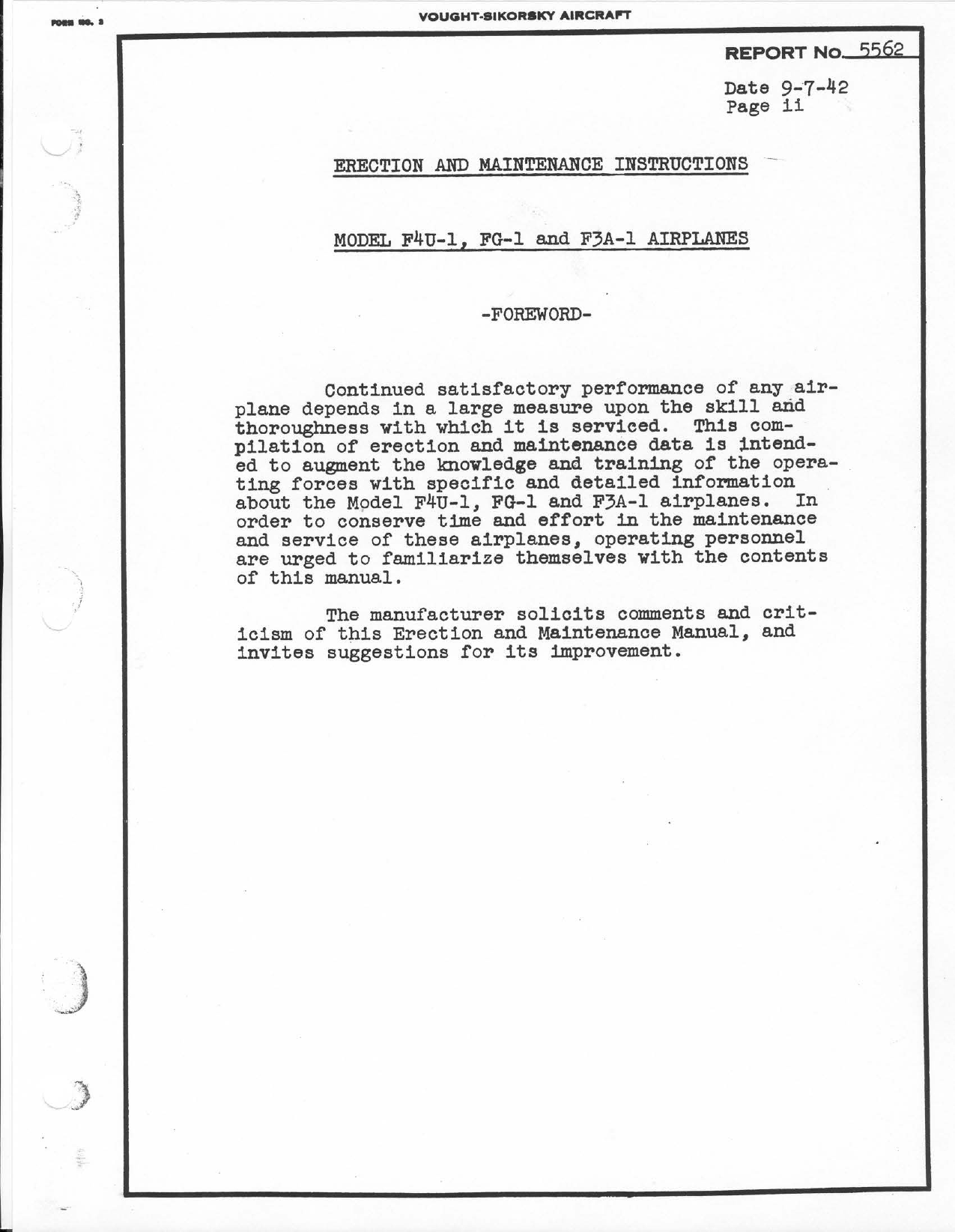 FORM NO. 3

VOUGHT-SIKORSKY AIRCRAFT

REPORT No. 5562

Date 9-7-42
Page ii

ERECTION AND MAINTENANCE INSTRUCTIONS

MODEL F4U-1, FG-1 and F3A-1 AIRPLANES

-FOREWORD-

Continued satisfactory performance of any airplane depends in a large measure upon the skill and thoroughness with which it is serviced. This compilation of erection and maintenance data is intended to augment the knowledge and training of the operating forces with specific and detailed information about the Model F4U-1, FG-1 and F3A-1 airplanes. In order to conserve time and effort in the maintenance and service of these airplanes, operating personnel are urged to familiarize themselves with the contents of this manual.

The manufacturer solicits comments and criticism of this Erection and Maintenance Manual, and invites suggestions for its improvement.